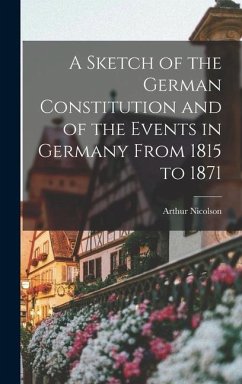 A Sketch of the German Constitution and of the Events in Germany From 1815 to 1871

Arthur Nicolson